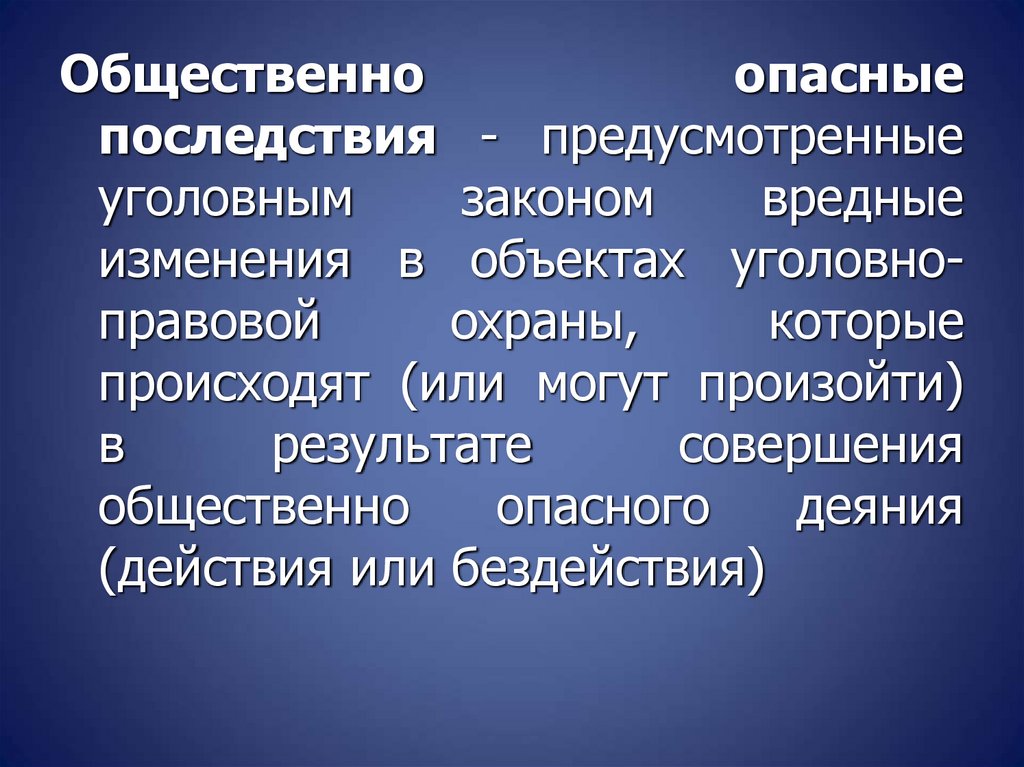 Общественно опасные последствия - предусмотренные уголовным законом вредные изменения в объектах уголовно-правовой охраны, которые происходят (или могут произойти) в результате совершения общественно опасного деяния (действия или бездействия)